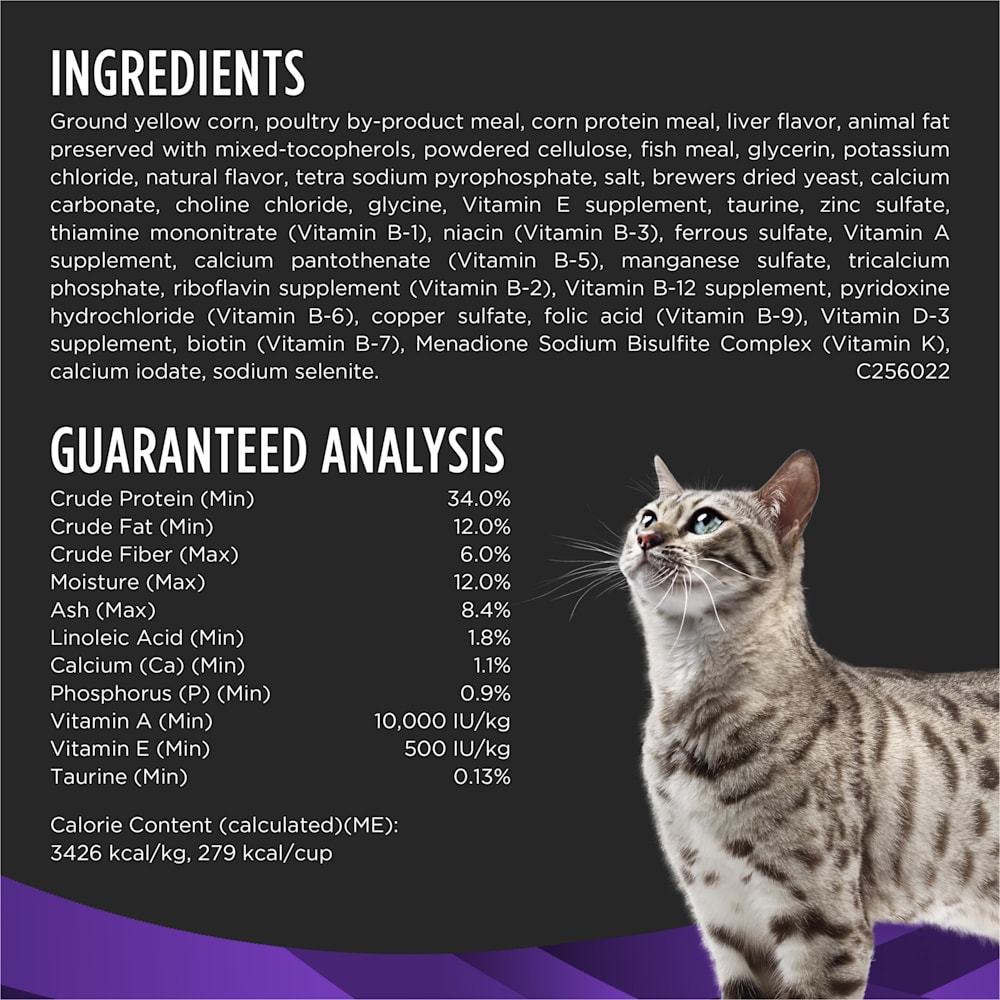 INGREDIENTS

Ground yellow corn, poultry by-product meal, corn protein meal, liver flavor, animal fat preserved with mixed-tocopherols, powdered cellulose, fish meal, glycerin, potassium chloride, natural flavor, tetra sodium pyrophosphate, salt, brewers dried yeast, calcium carbonate, choline chloride, glycine, Vitamin E supplement, taurine, zinc sulfate, thiamine mononitrate (Vitamin B-1), niacin (Vitamin B-3), ferrous sulfate, Vitamin A supplement, calcium pantothenate (Vitamin B-5), manganese sulfate, tricalcium phosphate, riboflavin supplement (Vitamin B-2), Vitamin B-12 supplement, pyridoxine hydrochloride (Vitamin B-6), copper sulfate, folic acid (Vitamin B-9), Vitamin D-3 supplement, biotin (Vitamin B-7), Menadione Sodium Bisulfite Complex (Vitamin K), calcium iodate, sodium selenite.
C256022

GUARANTEED ANALYSIS

Crude Protein (Min) 34.0%
Crude Fat (Min) 12.0%
Crude Fiber (Max) 6.0%
Moisture (Max) 12.0%
Ash (Max) 8.4%
Linoleic Acid (Min) 1.8%
Calcium (Ca) (Min) 1.1%
Phosphorus (P) (Min) 0.9%
Vitamin A (Min) 10,000 IU/kg
Vitamin E (Min) 500 IU/kg
Taurine (Min) 0.13%

Calorie Content (calculated)(ME):
3426 kcal/kg, 279 kcal/cup